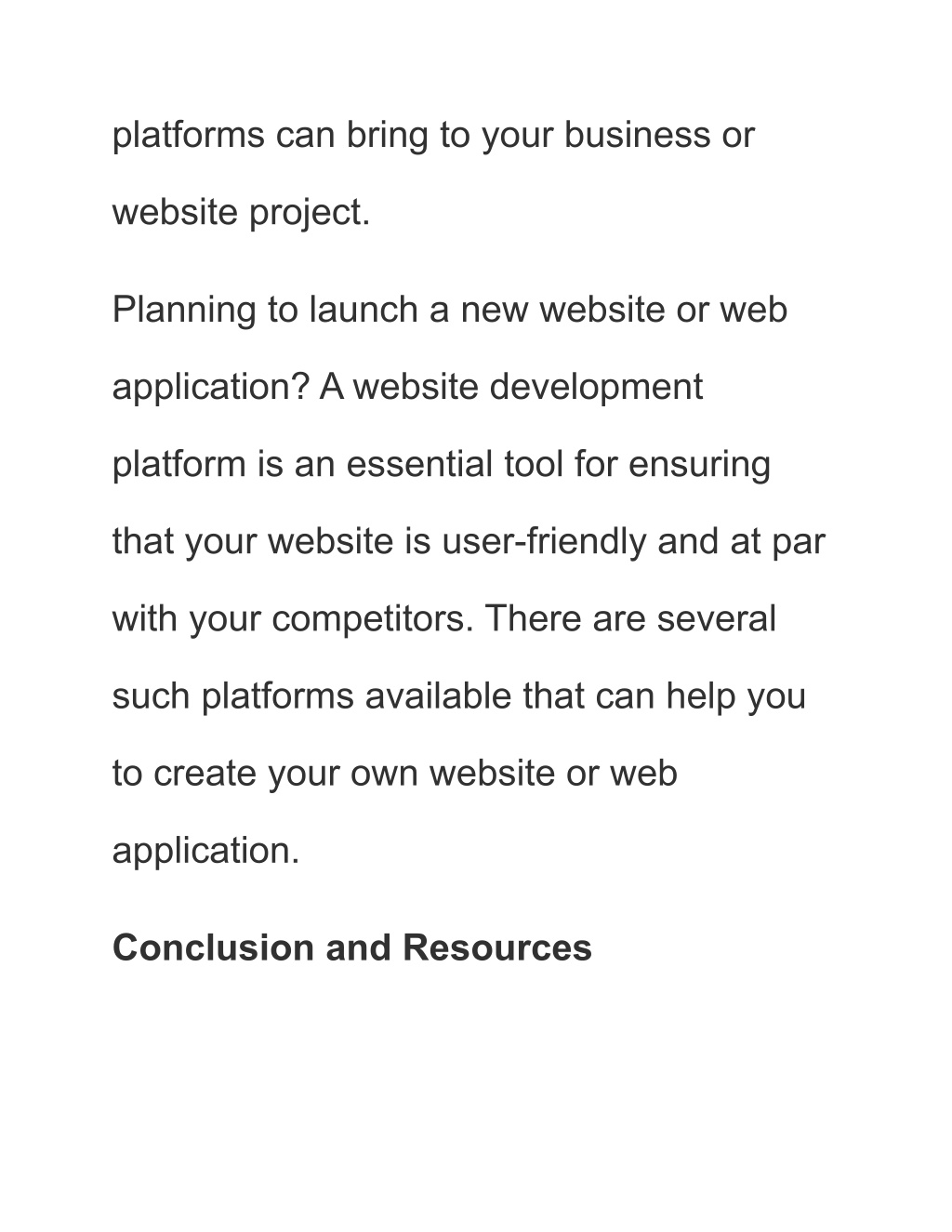 platforms can bring to your business or website project.

Planning to launch a new website or web application? A website development platform is an essential tool for ensuring that your website is user-friendly and at par with your competitors. There are several such platforms available that can help you to create your own website or web application.

Conclusion and Resources